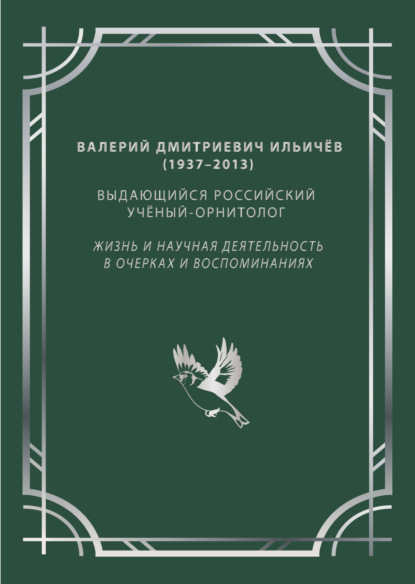 ВАЛЕРИЙ ДМИТРИЕВИЧ ИЛЬИЧЁВ
(1937–2013)

ВЫДАЮЩИЙСЯ РОССИЙСКИЙ
УЧЁНЫЙ-ОРНИТОЛОГ

ЖИЗНЬ И НАУЧНАЯ ДЕЯТЕЛЬНОСТЬ
В ОЧЕРКАХ И ВОСПОМИНАНИЯХ